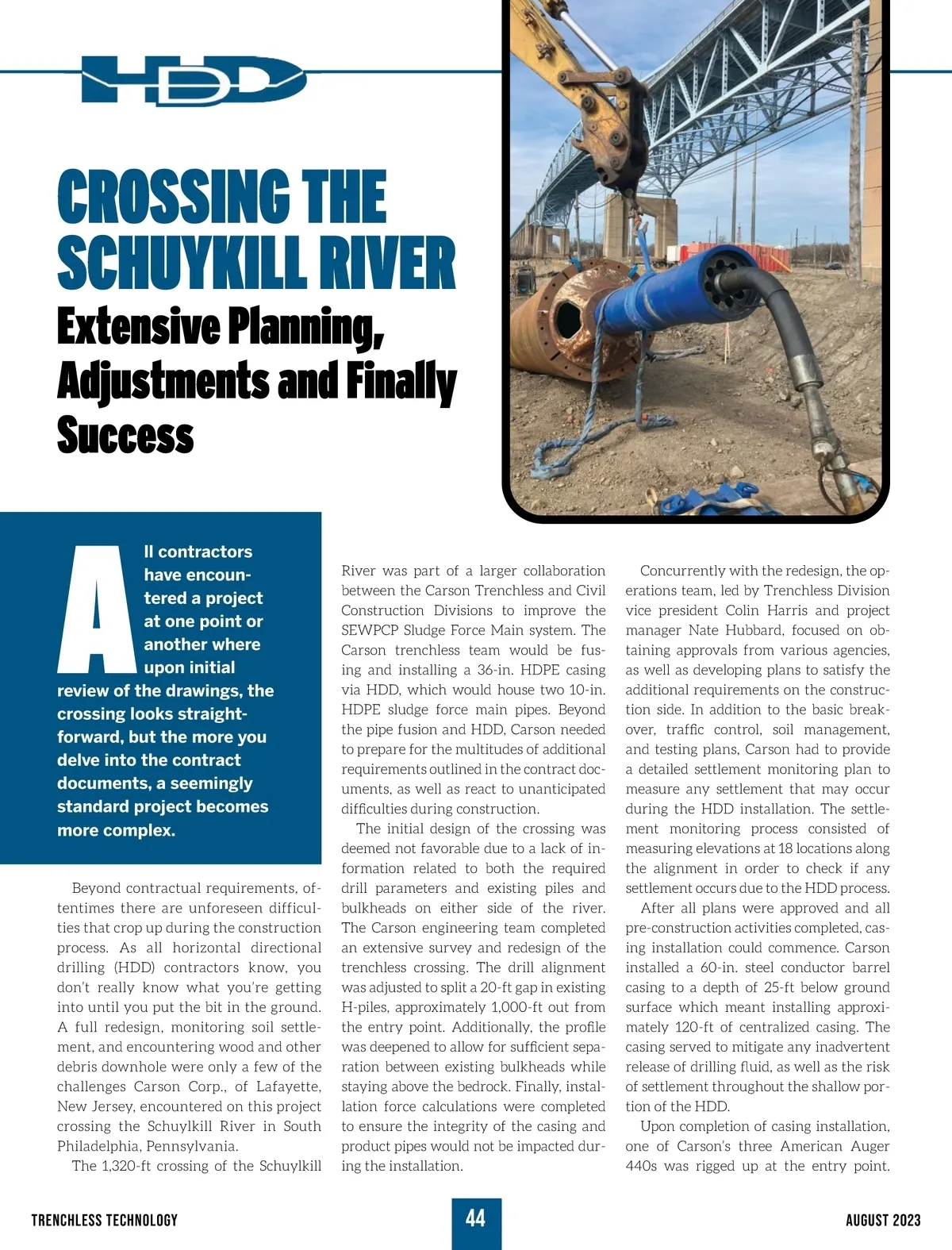 HDD

CROSSING THE SCHUYKILL RIVER

Extensive Planning, Adjustments and Finally Success

All contractors have encountered a project at one point or another where upon initial review of the drawings, the crossing looks straightforward, but the more you delve into the contract documents, a seemingly standard project becomes more complex.

Beyond contractual requirements, oftentimes there are unforeseen difficulties that crop up during the construction process. As all horizontal directional drilling (HDD) contractors know, you don't really know what you're getting into until you put the bit in the ground. A full redesign, monitoring soil settlement, and encountering wood and other debris downhole were only a few of the challenges Carson Corp., of Lafayette, New Jersey, encountered on this project crossing the Schuylkill River in South Philadelphia, Pennsylvania.

The 1,320-ft crossing of the Schuylkill River was part of a larger collaboration between the Carson Trenchless and Civil Construction Divisions to improve the SEWPCP Sludge Force Main system. The Carson trenchless team would be fusing and installing a 36-in. HDPE casing via HDD, which would house two 10-in. HDPE sludge force main pipes. Beyond the pipe fusion and HDD, Carson needed to prepare for the multitudes of additional requirements outlined in the contract documents, as well as react to unanticipated difficulties during construction.

The initial design of the crossing was deemed not favorable due to a lack of information related to both the required drill parameters and existing piles and bulkheads on either side of the river. The Carson engineering team completed an extensive survey and redesign of the trenchless crossing. The drill alignment was adjusted to split a 20-ft gap in existing H-piles, approximately 1,000-ft out from the entry point. Additionally, the profile was deepened to allow for sufficient separation between existing bulkheads while staying above the bedrock. Finally, installation force calculations were completed to ensure the integrity of the casing and product pipes would not be impacted during the installation.

Concurrently with the redesign, the operations team, led by Trenchless Division vice president Colin Harris and project manager Nate Hubbard, focused on obtaining approvals from various agencies, as well as developing plans to satisfy the additional requirements on the construction side. In addition to the basic breakover, traffic control, soil management, and testing plans, Carson had to provide a detailed settlement monitoring plan to measure any settlement that may occur during the HDD installation. The settlement monitoring process consisted of measuring elevations at 18 locations along the alignment in order to check if any settlement occurs due to the HDD process.

After all plans were approved and all pre-construction activities completed, casing installation could commence. Carson installed a 60-in. steel conductor barrel casing to a depth of 25-ft below ground surface which meant installing approximately 120-ft of centralized casing. The casing served to mitigate any inadvertent release of drilling fluid, as well as the risk of settlement throughout the shallow portion of the HDD.

Upon completion of casing installation, one of Carson's three American Auger 440s was rigged up at the entry point.

TRENCHLESS TECHNOLOGY 44 AUGUST 2023